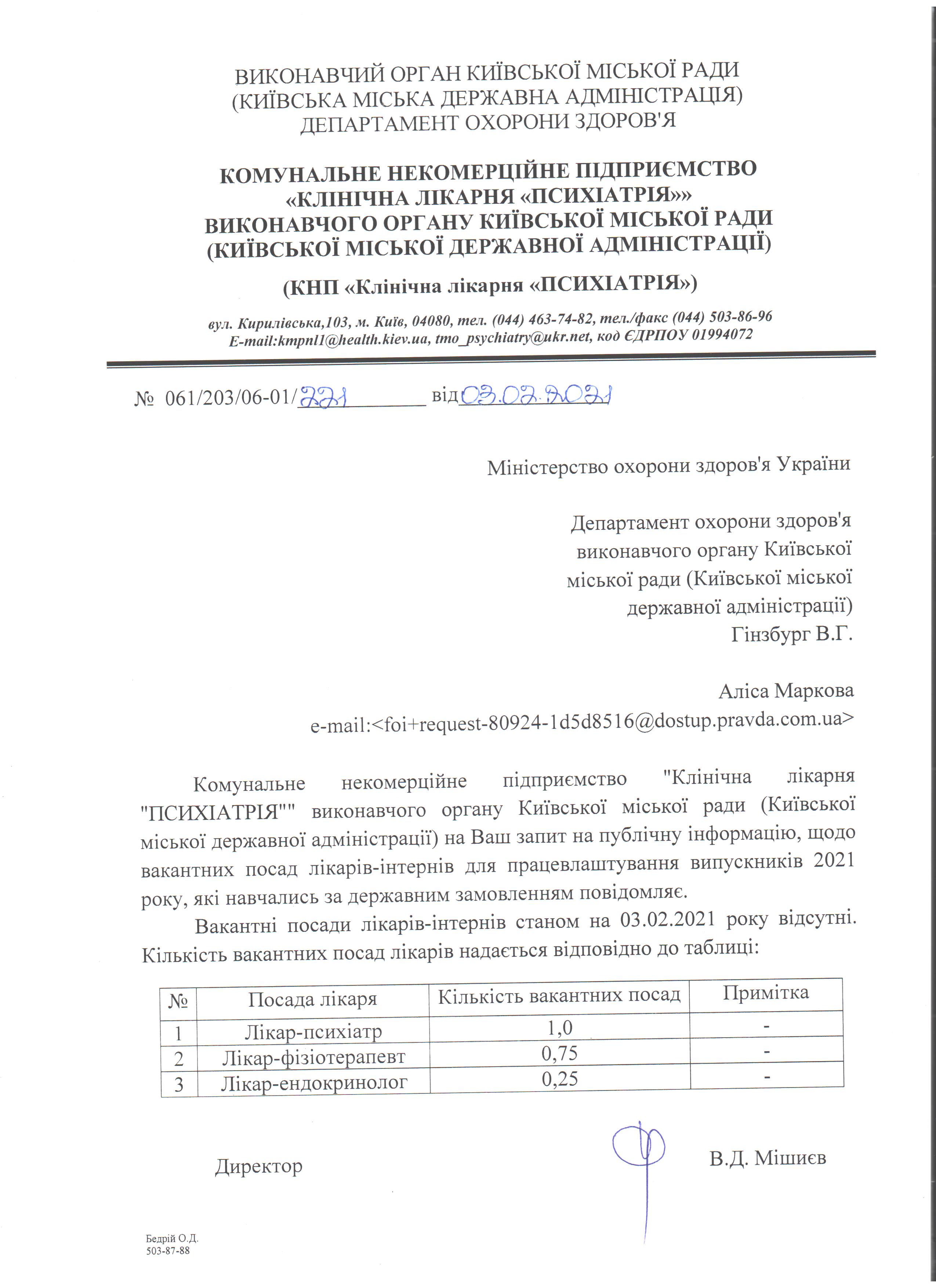 ВИКОНАВЧИЙ ОРГАН КИЇВСЬКОЇ МІСЬКОЇ РАДИ
(КИЇВСЬКА МІСЬКА ДЕРЖАВНА АДМІНІСТРАЦІЯ)
ДЕПАРТАМЕНТ ОХОРОНИ ЗДОРОВ'Я

КОМУНАЛЬНЕ НЕКОМЕРЦІЙНЕ ПІДПРИЄМСТВО
«КЛІНІЧНА ЛІКАРНЯ «ПСИХІАТРІЯ»»
ВИКОНАВЧОГО ОРГАНУ КИЇВСЬКОЇ МІСЬКОЇ РАДИ
(КИЇВСЬКОЇ МІСЬКОЇ ДЕРЖАВНОЇ АДМІНІСТРАЦІЇ)

(КНП «Клінічна лікарня «ПСИХІАТРІЯ»)

вул. Кирилівська,103, м. Київ, 04080, тел. (044) 463-74-82, тел./факс (044) 503-86-96
E-mail:kmpnl1@health.kiev.ua, tmo_psychiatry@ukr.net, код ЄДРПОУ 01994072

№ 061/203/06-01/221 від 03.02.2021

Міністерство охорони здоров'я України

Департамент охорони здоров'я виконавчого органу Київської міської ради (Київської міської державної адміністрації)
Гінзбург В.Г.

Аліса Маркова
e-mail:<foi+request-80924-1d5d8516@dostup.pravda.com.ua>

Комунальне некомерційне підприємство "Клінічна лікарня "ПСИХІАТРІЯ"" виконавчого органу Київської міської ради (Київської міської державної адміністрації) на Ваш запит на публічну інформацію, щодо вакантних посад лікарів-інтернів для працевлаштування випускників 2021 року, які навчались за державним замовленням повідомляє.

Вакантні посади лікарів-інтернів станом на 03.02.2021 року відсутні. Кількість вакантних посад лікарів надається відповідно до таблиці:

| № | Посада лікаря | Кількість вакантних посад | Примітка |
|---|---|---|---|
| 1 | Лікар-психіатр | 1,0 | - |
| 2 | Лікар-фізіотерапевт | 0,75 | - |
| 3 | Лікар-ендокринолог | 0,25 | - |

Директор В.Д. Мішиєв

Бедрій О.Д.
503-87-88